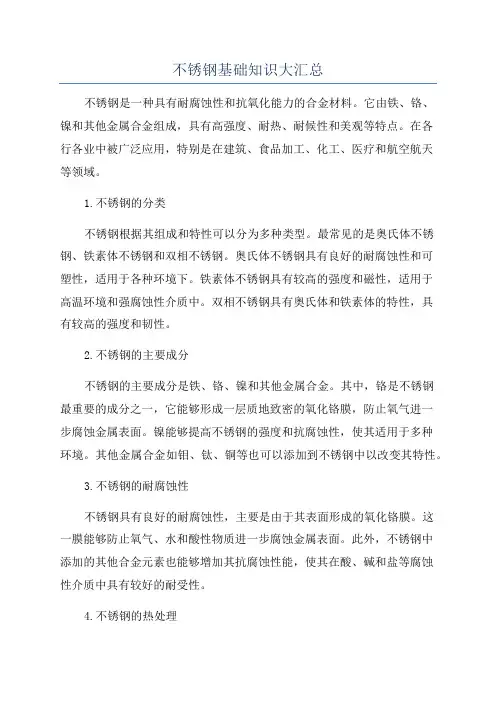 不锈钢基础知识大汇总

不锈钢是一种具有耐腐蚀性和抗氧化能力的合金材料。它由铁、铬、镍和其他金属合金组成，具有高强度、耐热、耐候性和美观等特点。在各行各业中被广泛应用，特别是在建筑、食品加工、化工、医疗和航空航天等领域。

1.不锈钢的分类

不锈钢根据其组成和特性可以分为多种类型。最常见的是奥氏体不锈钢、铁素体不锈钢和双相不锈钢。奥氏体不锈钢具有良好的耐腐蚀性和可塑性，适用于各种环境下。铁素体不锈钢具有较高的强度和磁性，适用于高温环境和强腐蚀性介质中。双相不锈钢具有奥氏体和铁素体的特性，具有较高的强度和韧性。

2.不锈钢的主要成分

不锈钢的主要成分是铁、铬、镍和其他金属合金。其中，铬是不锈钢最重要的成分之一，它能够形成一层质地致密的氧化铬膜，防止氧气进一步腐蚀金属表面。镍能够提高不锈钢的强度和抗腐蚀性，使其适用于多种环境。其他金属合金如钼、钛、铜等也可以添加到不锈钢中以改变其特性。

3.不锈钢的耐腐蚀性

不锈钢具有良好的耐腐蚀性，主要是由于其表面形成的氧化铬膜。这一膜能够防止氧气、水和酸性物质进一步腐蚀金属表面。此外，不锈钢中添加的其他合金元素也能够增加其抗腐蚀性能，使其在酸、碱和盐等腐蚀性介质中具有较好的耐受性。

4.不锈钢的热处理